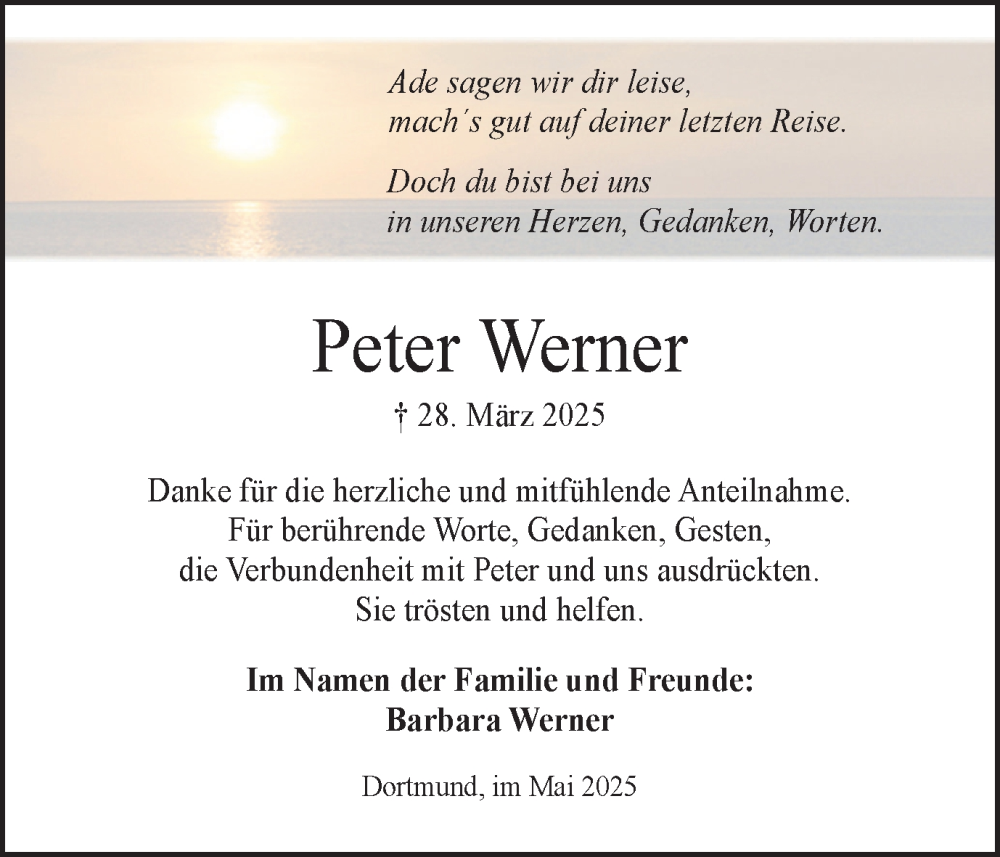 Ade sagen wir dir leise,
mach´s gut auf deiner letzten Reise.

Doch du bist bei uns
in unseren Herzen, Gedanken, Worten.

Peter Werner

† 28. März 2025

Danke für die herzliche und mitfühlende Anteilnahme.
Für berührende Worte, Gedanken, Gesten,
die Verbundenheit mit Peter und uns ausdrückten.
Sie trösten und helfen.

Im Namen der Familie und Freunde:
Barbara Werner

Dortmund, im Mai 2025